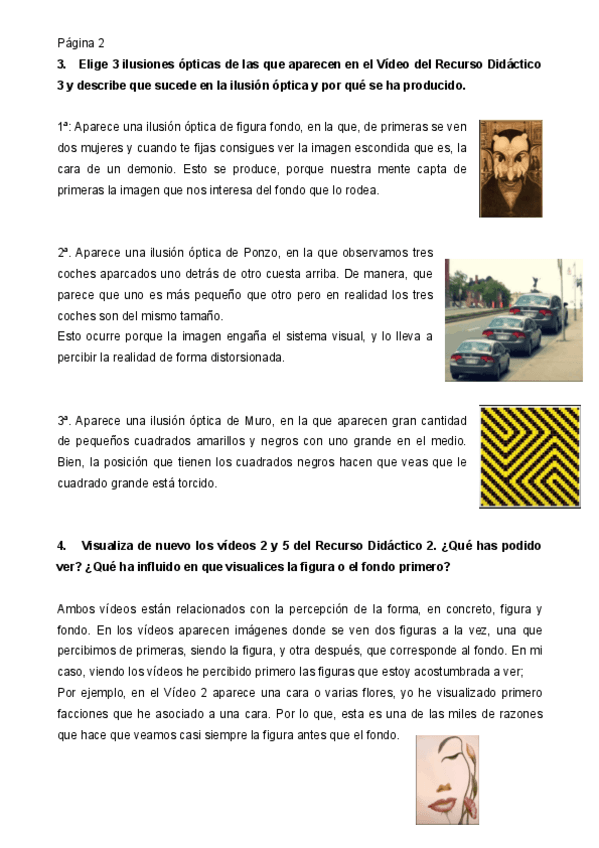 Página 2

3. Elige 3 ilusiones ópticas de las que aparecen en el Vídeo del Recurso Didáctico 3 y describe que sucede en la ilusión óptica y por qué se ha producido.

1ª: Aparece una ilusión óptica de figura fondo, en la que, de primeras se ven dos mujeres y cuando te fijas consigues ver la imagen escondida que es, la cara de un demonio. Esto se produce, porque nuestra mente capta de primeras la imagen que nos interesa del fondo que lo rodea.

2ª. Aparece una ilusión óptica de Ponzo, en la que observamos tres coches aparcados uno detrás de otro cuesta arriba. De manera, que parece que uno es más pequeño que otro pero en realidad los tres coches son del mismo tamaño.
Esto ocurre porque la imagen engaña el sistema visual, y lo lleva a percibir la realidad de forma distorsionada.

3ª. Aparece una ilusión óptica de Muro, en la que aparecen gran cantidad de pequeños cuadrados amarillos y negros con uno grande en el medio. Bien, la posición que tienen los cuadrados negros hacen que veas que le cuadrado grande está torcido.

4. Visualiza de nuevo los vídeos 2 y 5 del Recurso Didáctico 2. ¿Qué has podido ver? ¿Qué ha influido en que visualices la figura o el fondo primero?

Ambos vídeos están relacionados con la percepción de la forma, en concreto, figura y fondo. En los vídeos aparecen imágenes donde se ven dos figuras a la vez, una que percibimos de primeras, siendo la figura, y otra después, que corresponde al fondo. En mi caso, viendo los vídeos he percibido primero las figuras que estoy acostumbrada a ver;
Por ejemplo, en el Vídeo 2 aparece una cara o varias flores, yo he visualizado primero facciones que he asociado a una cara. Por lo que, esta es una de las miles de razones que hace que veamos casi siempre la figura antes que el fondo.